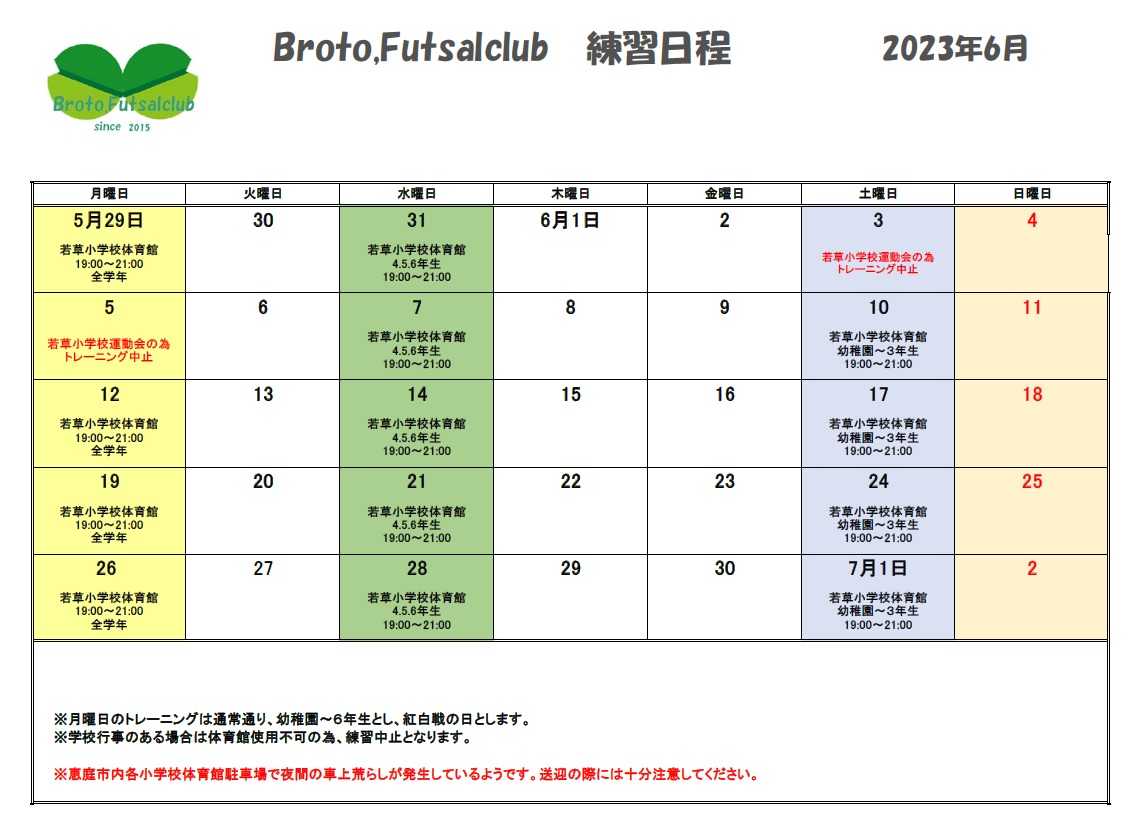 Broto Futsalclub
since 2015

Broto,Futsalclub　練習日程　2023年6月

| 月曜日 | 火曜日 | 水曜日 | 木曜日 | 金曜日 | 土曜日 | 日曜日 |
|---|---|---|---|---|---|---|
| 5月29日 若草小学校体育館 19:00～21:00 全学年 | 30 | 31 若草小学校体育館 4.5.6年生 19:00～21:00 | 6月1日 | 2 | 3 若草小学校運動会の為 トレーニング中止 | 4 |
| 5 若草小学校運動会の為 トレーニング中止 | 6 | 7 若草小学校体育館 4.5.6年生 19:00～21:00 | 8 | 9 | 10 若草小学校体育館 幼稚園～3年生 19:00～21:00 | 11 |
| 12 若草小学校体育館 19:00～21:00 全学年 | 13 | 14 若草小学校体育館 4.5.6年生 19:00～21:00 | 15 | 16 | 17 若草小学校体育館 幼稚園～3年生 19:00～21:00 | 18 |
| 19 若草小学校体育館 19:00～21:00 全学年 | 20 | 21 若草小学校体育館 4.5.6年生 19:00～21:00 | 22 | 23 | 24 若草小学校体育館 幼稚園～3年生 19:00～21:00 | 25 |
| 26 若草小学校体育館 19:00～21:00 全学年 | 27 | 28 若草小学校体育館 4.5.6年生 19:00～21:00 | 29 | 30 | 7月1日 若草小学校体育館 幼稚園～3年生 19:00～21:00 | 2 |

※月曜日のトレーニングは通常通り、幼稚園～6年生とし、紅白戦の日とします。
※学校行事のある場合は体育館使用不可の為、練習中止となります。

※恵庭市内各小学校体育館駐車場で夜間の車上荒らしが発生しているようです。送迎の際には十分注意してください。